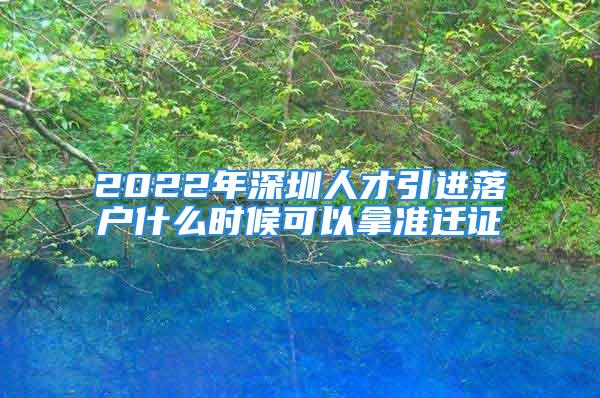 2022年深圳人才引进落户什么时候可以拿准迁证